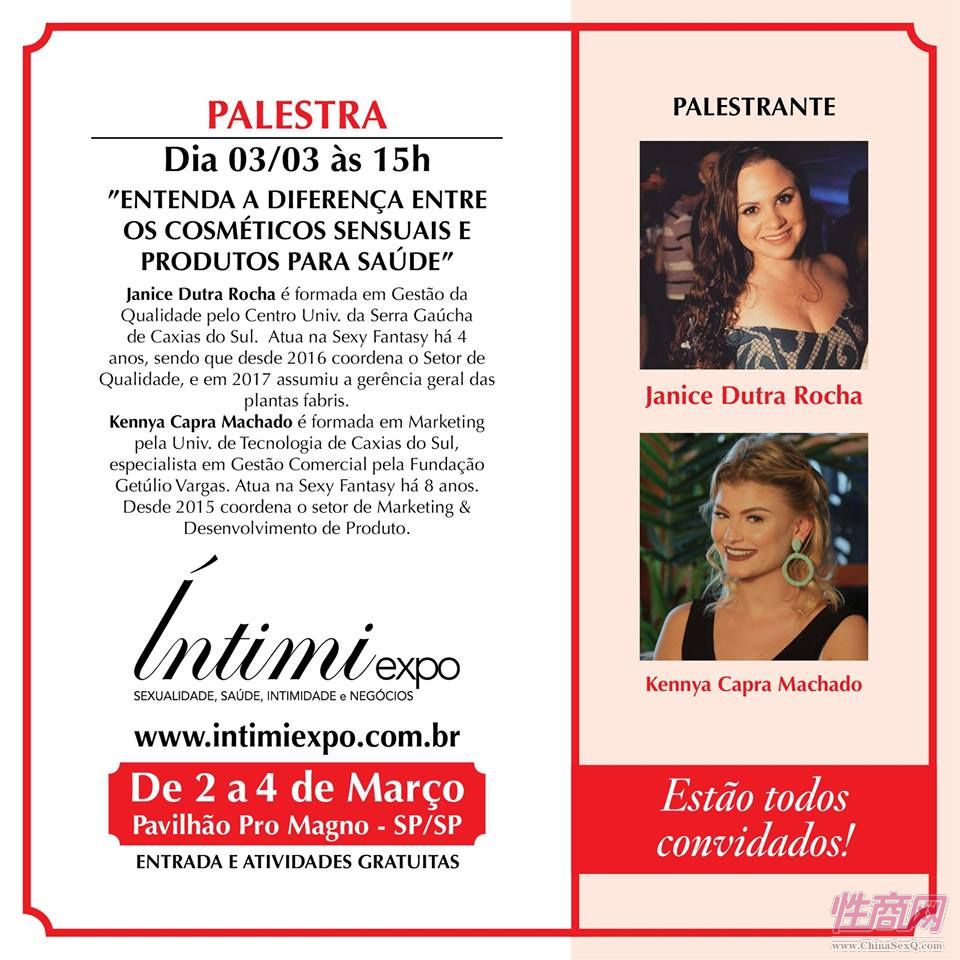 PALESTRA

Dia 03/03 às 15h

"ENTENDA A DIFERENÇA ENTRE OS COSMÉTICOS SENSUAIS E PRODUTOS PARA SAÚDE"

Janice Dutra Rocha é formada em Gestão da Qualidade pelo Centro Univ. da Serra Gaúcha de Caxias do Sul. Atua na Sexy Fantasy há 4 anos, sendo que desde 2016 coordena o Setor de Qualidade, e em 2017 assumiu a gerência geral das plantas fabris.

Kennya Capra Machado é formada em Marketing pela Univ. de Tecnologia de Caxias do Sul, especialista em Gestão Comercial pela Fundação Getúlio Vargas. Atua na Sexy Fantasy há 8 anos. Desde 2015 coordena o setor de Marketing & Desenvolvimento de Produto.

Íntimi expo
SEXUALIDADE, SAÚDE, INTIMIDADE e NEGÓCIOS

www.intimiexpo.com.br

De 2 a 4 de Março
Pavilhão Pro Magno - SP/SP

ENTRADA E ATIVIDADES GRATUITAS

PALESTRANTE

Janice Dutra Rocha

Kennya Capra Machado

Estão todos convidados!

性商网
www.ChinaSexQ.com